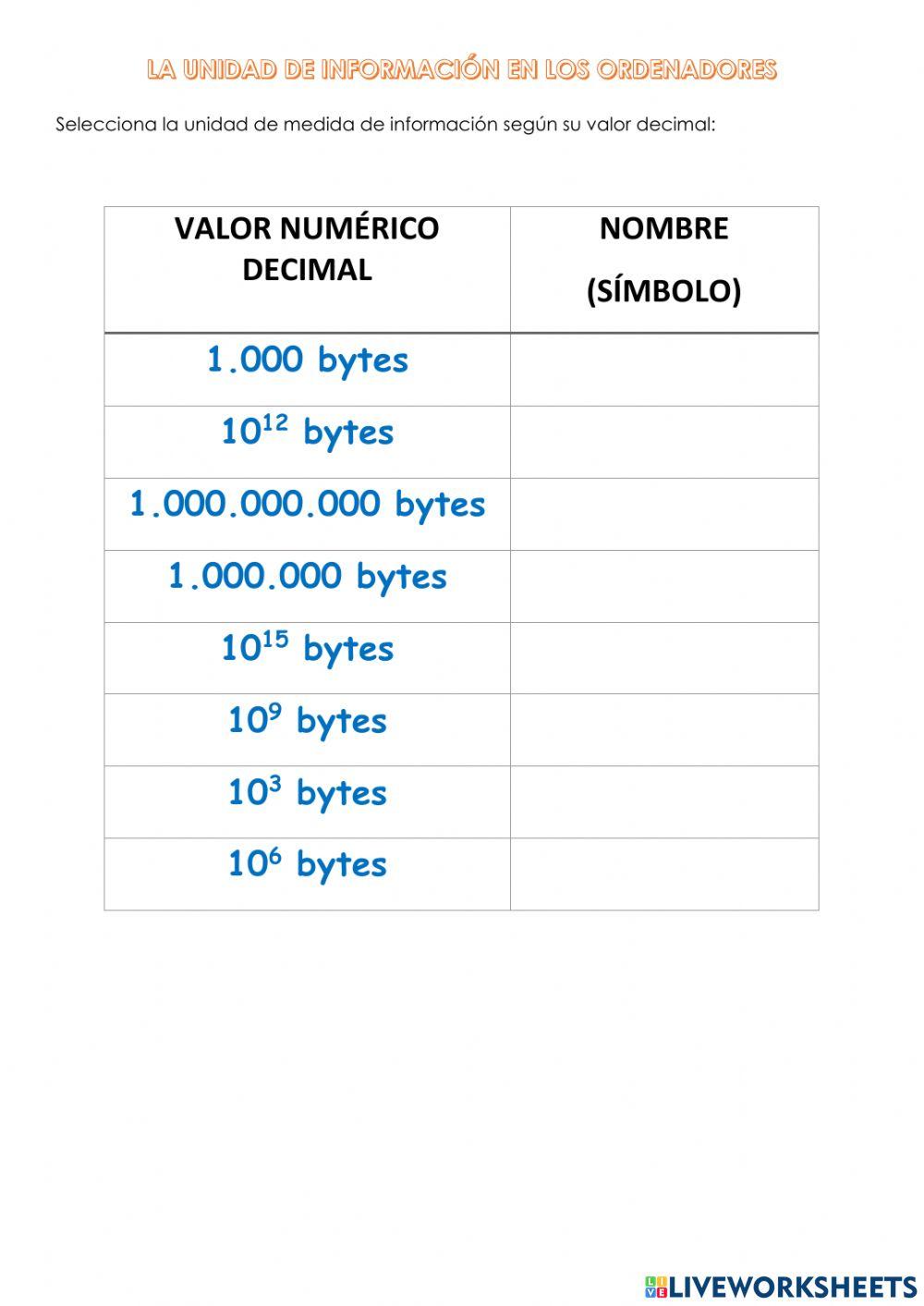 LA UNIDAD DE INFORMACIÓN EN LOS ORDENADORES

Selecciona la unidad de medida de información según su valor decimal:

| VALOR NUMÉRICO DECIMAL | NOMBRE (SÍMBOLO) |
|---|---|
| 1.000 bytes | |
| $10^{12}$ bytes | |
| 1.000.000.000 bytes | |
| 1.000.000 bytes | |
| $10^{15}$ bytes | |
| $10^{9}$ bytes | |
| $10^{3}$ bytes | |
| $10^{6}$ bytes | |

LIVEWORKSHEETS